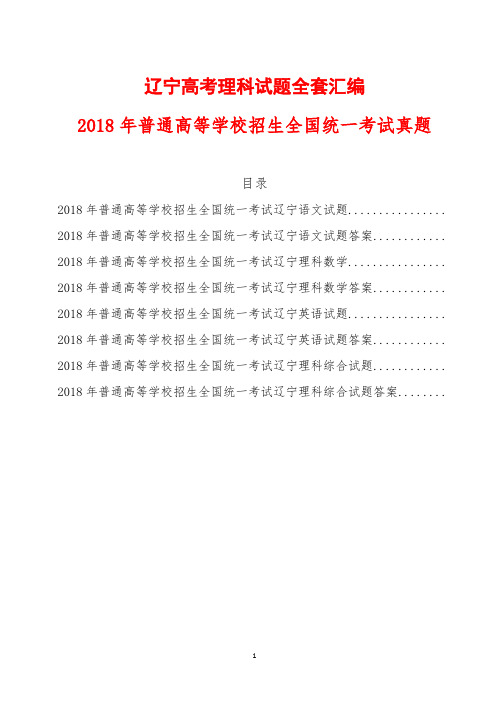 辽宁高考理科试题全套汇编

2018 年普通高等学校招生全国统一考试真题

目录

2018 年普通高等学校招生全国统一考试辽宁语文试题................

2018 年普通高等学校招生全国统一考试辽宁语文试题答案............

2018 年普通高等学校招生全国统一考试辽宁理科数学................

2018 年普通高等学校招生全国统一考试辽宁理科数学答案............

2018 年普通高等学校招生全国统一考试辽宁英语试题................

2018 年普通高等学校招生全国统一考试辽宁英语试题答案............

2018 年普通高等学校招生全国统一考试辽宁理科综合试题............

2018 年普通高等学校招生全国统一考试辽宁理科综合试题答案........

1